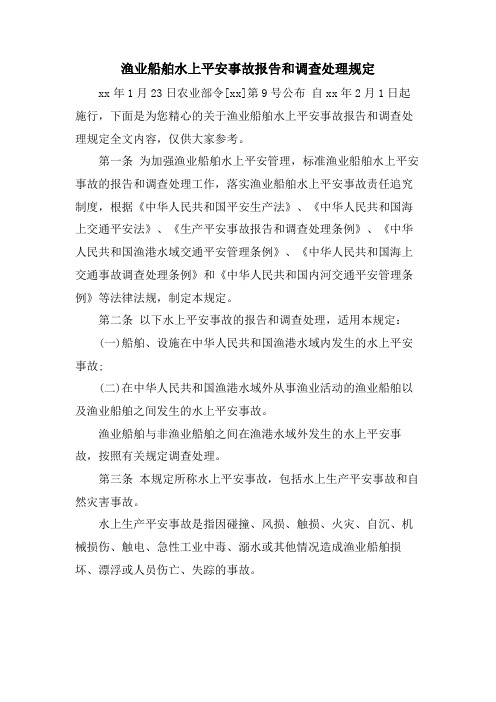 渔业船舶水上平安事故报告和调查处理规定

xx 年 1 月 23 日农业部令[xx]第 9 号公布 自 xx 年 2 月 1 日起施行，下面是为您精心的关于渔业船舶水上平安事故报告和调查处理规定全文内容，仅供大家参考。

第一条 为加强渔业船舶水上平安管理，标准渔业船舶水上平安事故的报告和调查处理工作，落实渔业船舶水上平安事故责任追究制度，根据《中华人民共和国平安生产法》、《中华人民共和国海上交通平安法》、《生产平安事故报告和调查处理条例》、《中华人民共和国渔港水域交通平安管理条例》、《中华人民共和国海上交通事故调查处理条例》和《中华人民共和国内河交通平安管理条例》等法律法规，制定本规定。

第二条 以下水上平安事故的报告和调查处理，适用本规定：

(一)船舶、设施在中华人民共和国渔港水域内发生的水上平安事故;

(二)在中华人民共和国渔港水域外从事渔业活动的渔业船舶以及渔业船舶之间发生的水上平安事故。

渔业船舶与非渔业船舶之间在渔港水域外发生的水上平安事故，按照有关规定调查处理。

第三条 本规定所称水上平安事故，包括水上生产平安事故和自然灾害事故。

水上生产平安事故是指因碰撞、风损、触损、火灾、自沉、机械损伤、触电、急性工业中毒、溺水或其他情况造成渔业船舶损坏、漂浮或人员伤亡、失踪的事故。